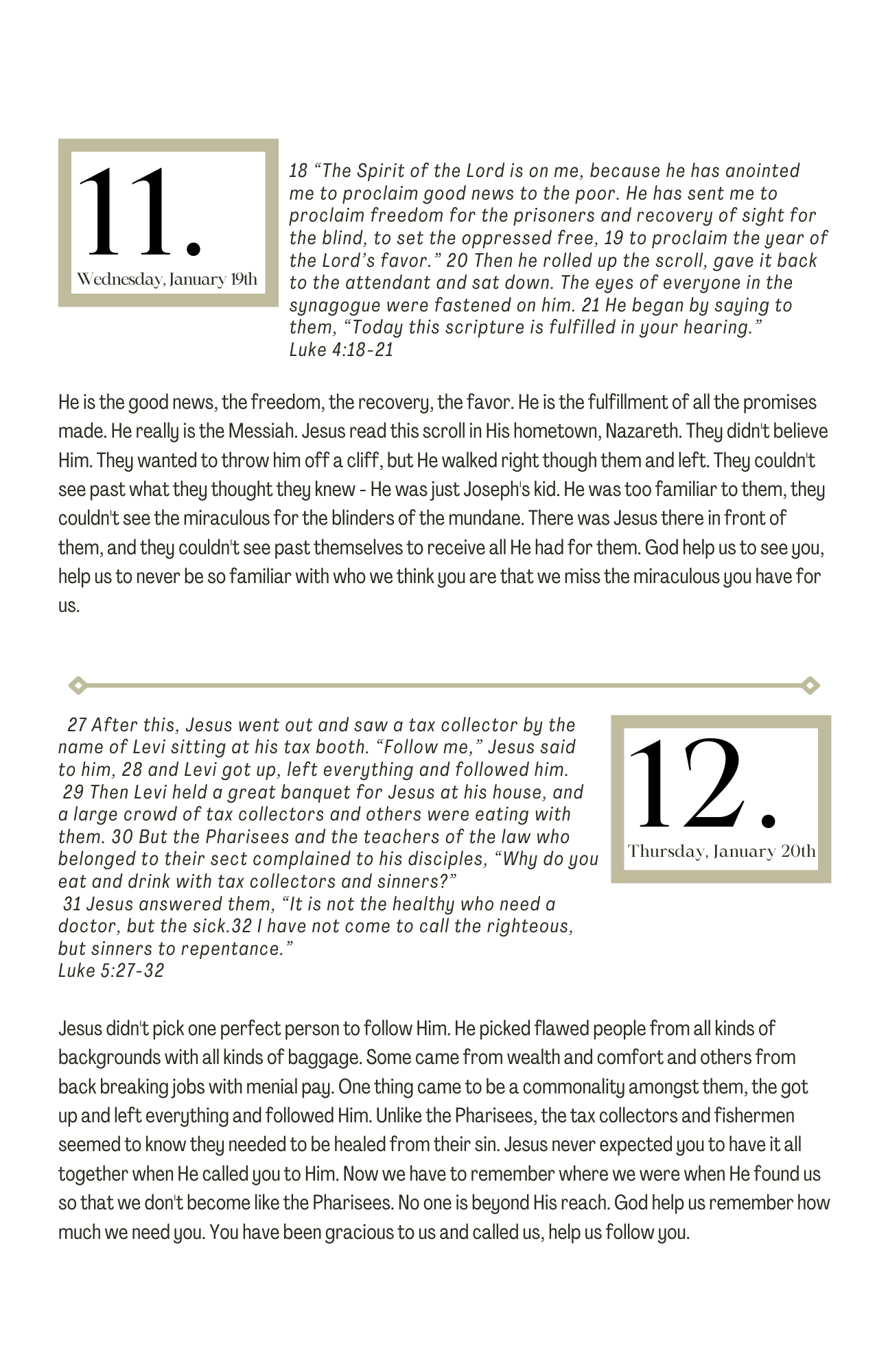 11.
Wednesday, January 19th

18 “The Spirit of the Lord is on me, because he has anointed me to proclaim good news to the poor. He has sent me to proclaim freedom for the prisoners and recovery of sight for the blind, to set the oppressed free, 19 to proclaim the year of the Lord’s favor.” 20 Then he rolled up the scroll, gave it back to the attendant and sat down. The eyes of everyone in the synagogue were fastened on him. 21 He began by saying to them, “Today this scripture is fulfilled in your hearing.”
Luke 4:18-21

He is the good news, the freedom, the recovery, the favor. He is the fulfillment of all the promises made. He really is the Messiah. Jesus read this scroll in His hometown, Nazareth. They didn't believe Him. They wanted to throw him off a cliff, but He walked right though them and left. They couldn't see past what they thought they knew - He was just Joseph's kid. He was too familiar to them, they couldn't see the miraculous for the blinders of the mundane. There was Jesus there in front of them, and they couldn't see past themselves to receive all He had for them. God help us to see you, help us to never be so familiar with who we think you are that we miss the miraculous you have for us.

27 After this, Jesus went out and saw a tax collector by the name of Levi sitting at his tax booth. “Follow me,” Jesus said to him, 28 and Levi got up, left everything and followed him. 29 Then Levi held a great banquet for Jesus at his house, and a large crowd of tax collectors and others were eating with them. 30 But the Pharisees and the teachers of the law who belonged to their sect complained to his disciples, “Why do you eat and drink with tax collectors and sinners?”
31 Jesus answered them, “It is not the healthy who need a doctor, but the sick.32 I have not come to call the righteous, but sinners to repentance.”
Luke 5:27-32

12.
Thursday, January 20th

Jesus didn't pick one perfect person to follow Him. He picked flawed people from all kinds of backgrounds with all kinds of baggage. Some came from wealth and comfort and others from back breaking jobs with menial pay. One thing came to be a commonality amongst them, the got up and left everything and followed Him. Unlike the Pharisees, the tax collectors and fishermen seemed to know they needed to be healed from their sin. Jesus never expected you to have it all together when He called you to Him. Now we have to remember where we were when He found us so that we don't become like the Pharisees. No one is beyond His reach. God help us remember how much we need you. You have been gracious to us and called us, help us follow you.